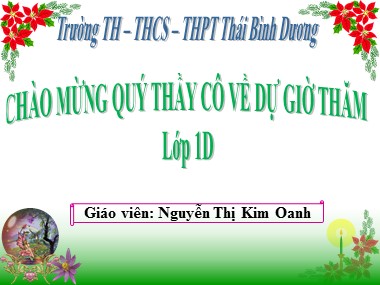 Trường TH – THCS – THPT Thái Bình Dương

CHÀO MỪNG QUÝ THẦY CÔ VỀ DỰ GIỜ THĂM
Lớp 1D

Giáo viên: Nguyễn Thị Kim Oanh